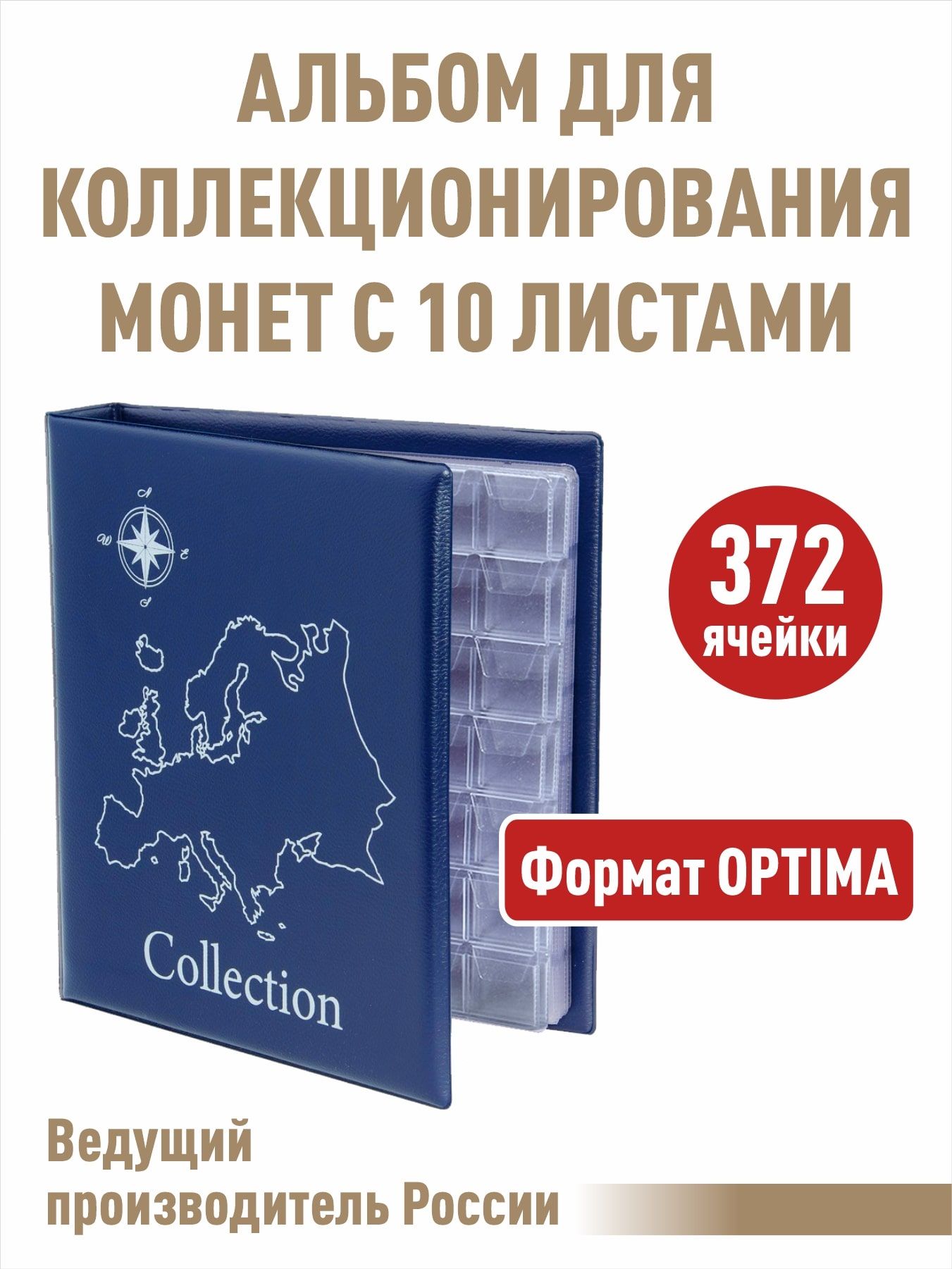 АЛЬБОМ ДЛЯ КОЛЛЕКЦИОНИРОВАНИЯ МОНЕТ С 10 ЛИСТАМИ

N
W
E
S

Collection

372
ячейки

Формат OPTIMA

Ведущий производитель России